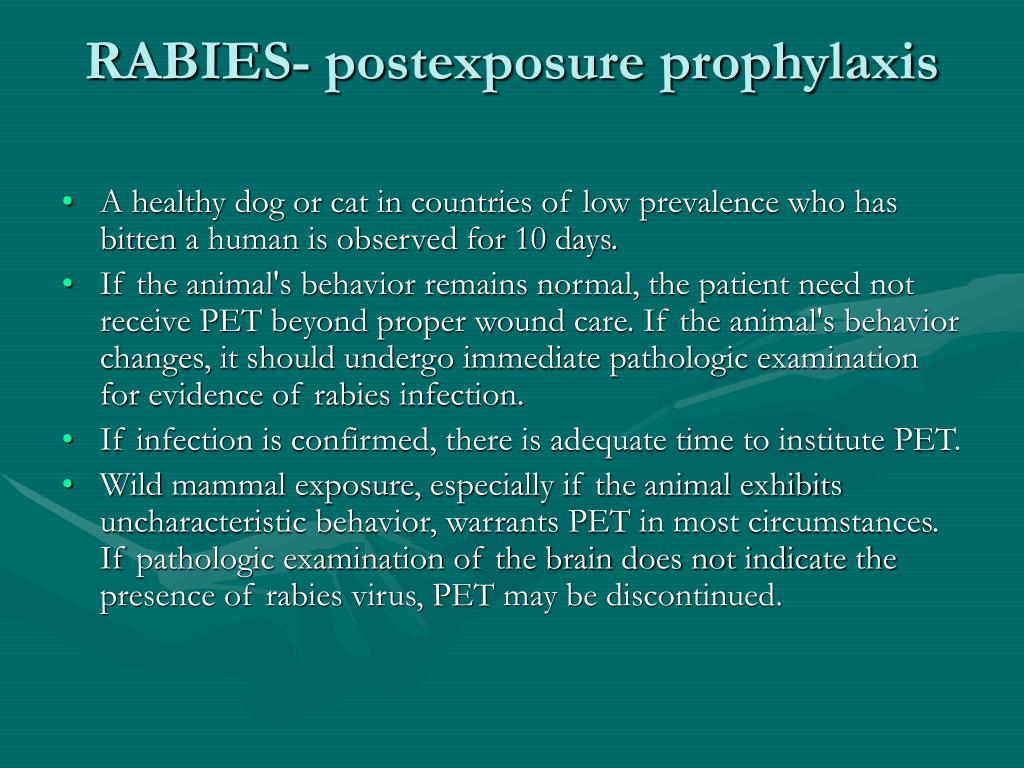 RABIES- postexposure prophylaxis

• A healthy dog or cat in countries of low prevalence who has bitten a human is observed for 10 days.

• If the animal's behavior remains normal, the patient need not receive PET beyond proper wound care. If the animal's behavior changes, it should undergo immediate pathologic examination for evidence of rabies infection.

• If infection is confirmed, there is adequate time to institute PET.

• Wild mammal exposure, especially if the animal exhibits uncharacteristic behavior, warrants PET in most circumstances. If pathologic examination of the brain does not indicate the presence of rabies virus, PET may be discontinued.